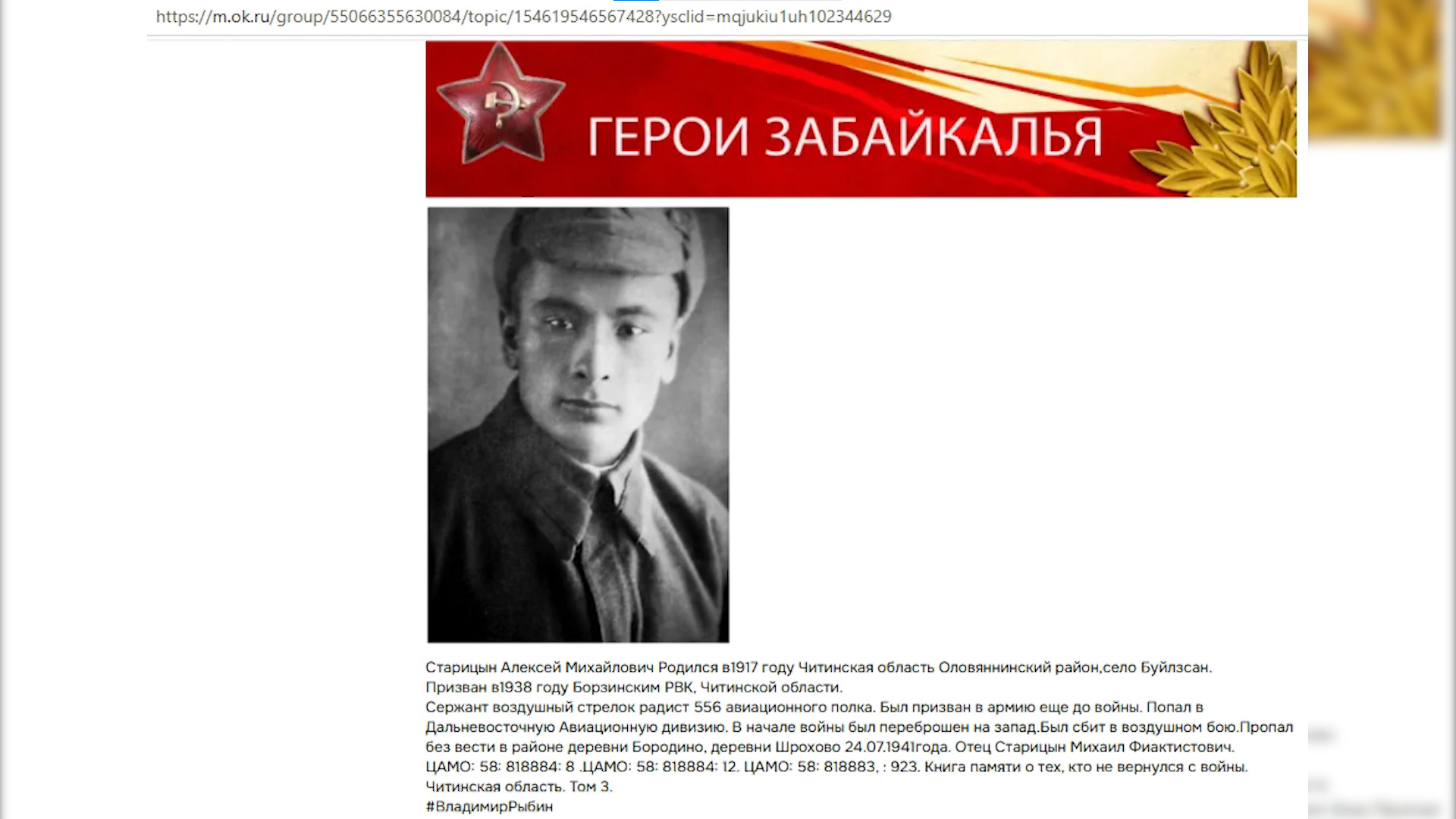 https://m.ok.ru/group/55066355630084/topic/154619546567428?ysclid=mqjukiu1uh102344629

ГЕРОИ ЗАБАЙКАЛЬЯ

Старицын Алексей Михайлович Родился в1917 году Читинская область Оловяннинский район,село Буйлэсан.
Призван в1938 году Борзинским РВК, Читинской области.
Сержант воздушный стрелок радист 556 авиационного полка. Был призван в армию еще до войны. Попал в Дальневосточную Авиационную дивизию. В начале войны был переброшен на запад.Был сбит в воздушном бою.Пропал без вести в районе деревни Бородино, деревни Шрохово 24.07.1941года. Отец Старицын Михаил Фиактистович.
ЦАМО: 58: 818884: 8 .ЦАМО: 58: 818884: 12. ЦАМО: 58: 818883, : 923. Книга памяти о тех, кто не вернулся с войны. Читинская область. Том 3.
#ВладимирРыбин